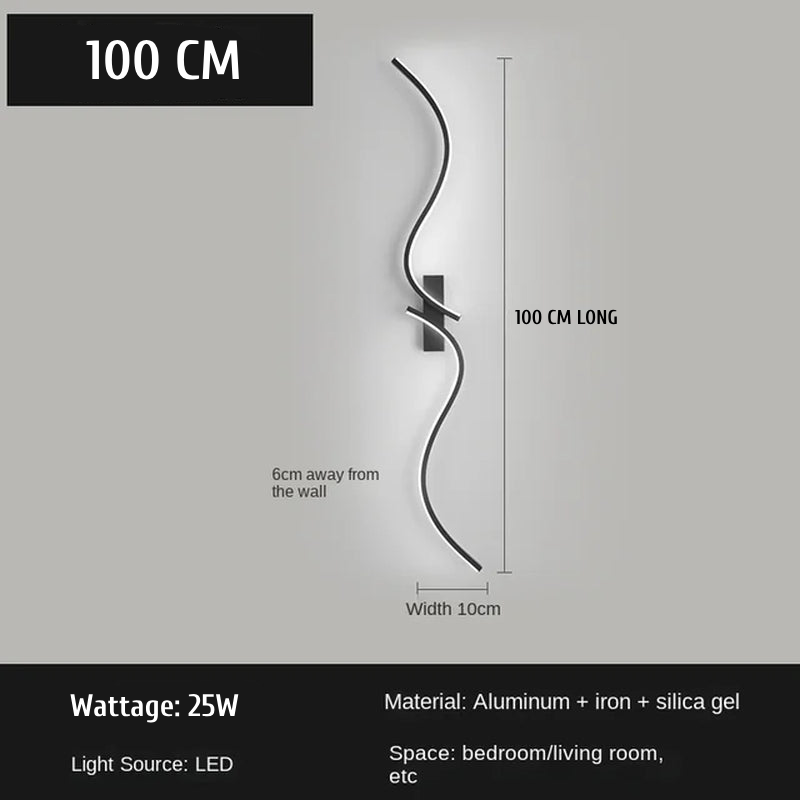 100 CM

100 CM LONG

6cm away from the wall

Width 10cm

Wattage: 25W

Light Source: LED

Material: Aluminum + iron + silica gel

Space: bedroom/living room, etc